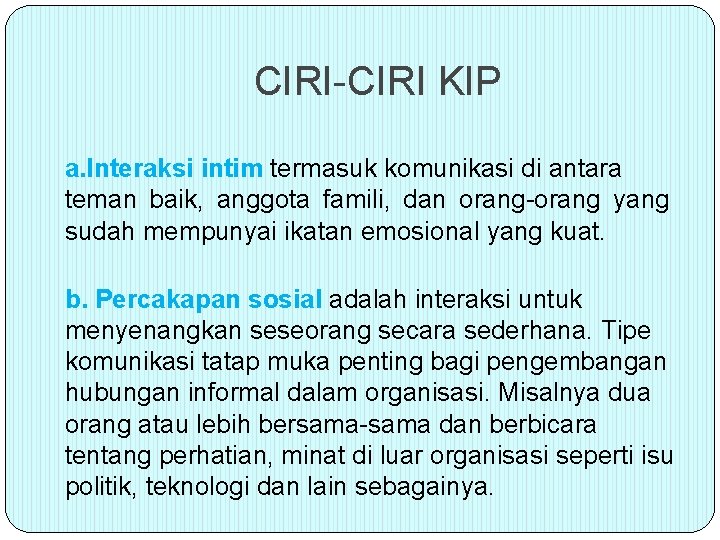 CIRI-CIRI KIP

a.Interaksi intim termasuk komunikasi di antara teman baik, anggota famili, dan orang-orang yang sudah mempunyai ikatan emosional yang kuat.

b. Percakapan sosial adalah interaksi untuk menyenangkan seseorang secara sederhana. Tipe komunikasi tatap muka penting bagi pengembangan hubungan informal dalam organisasi. Misalnya dua orang atau lebih bersama-sama dan berbicara tentang perhatian, minat di luar organisasi seperti isu politik, teknologi dan lain sebagainya.